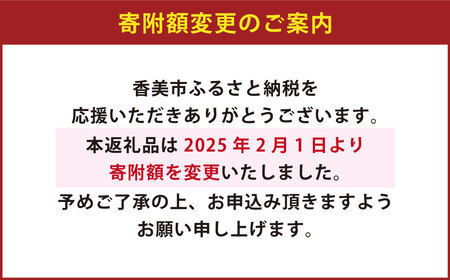 寄附額変更のご案内

香美市ふるさと納税を
応援いただきありがとうございます。
本返礼品は 2025 年 2 月 1 日より
寄附額を変更いたしました。
予めご了承の上、お申込み頂きますよう
お願い申し上げます。